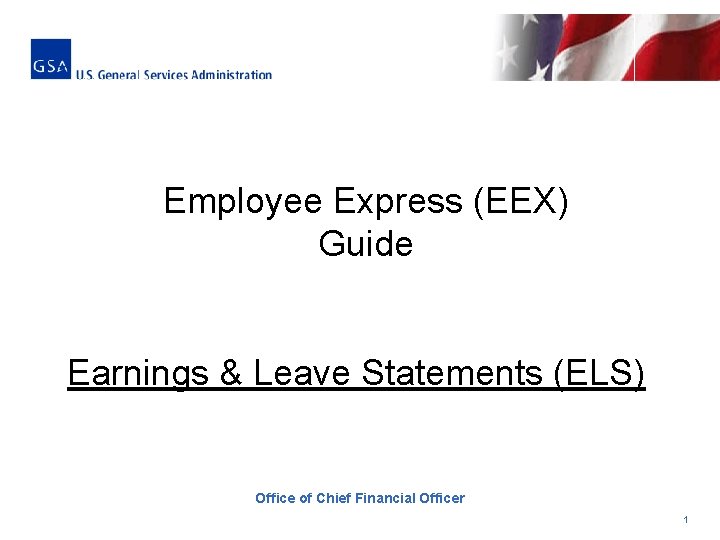 GSA U.S. General Services Administration

Employee Express (EEX)
Guide

Earnings & Leave Statements (ELS)

Office of Chief Financial Officer

1